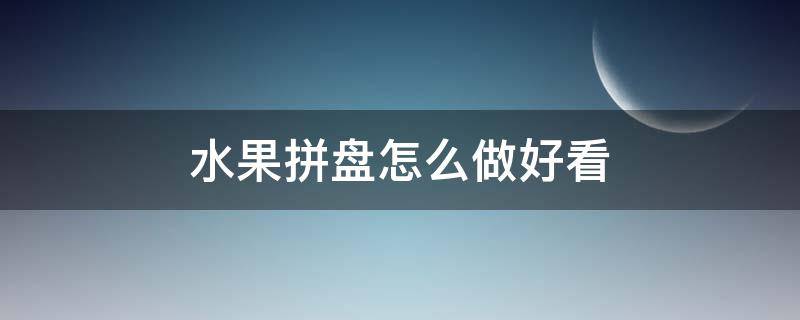 水果拼盘怎么做好看